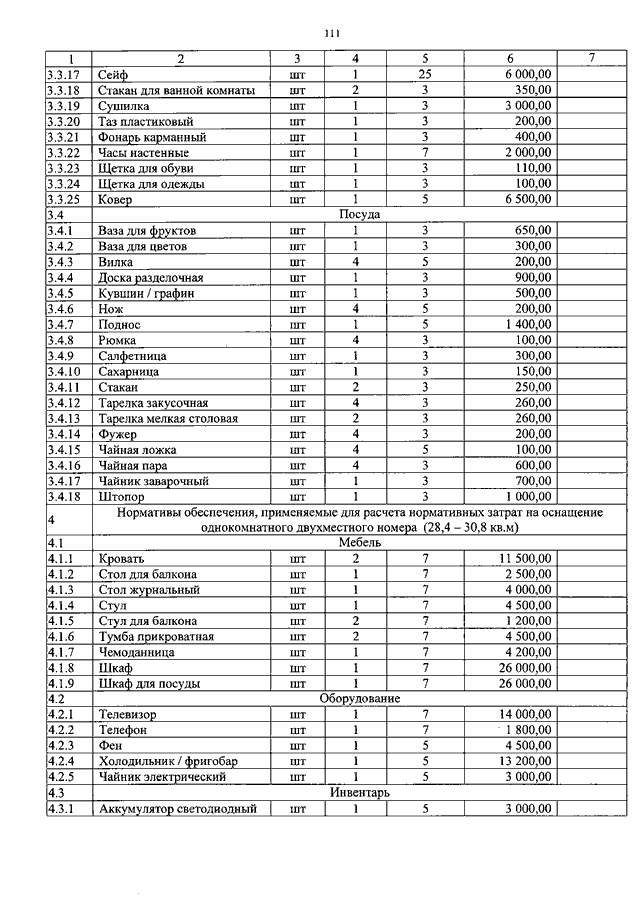 111

| 1 | 2 | 3 | 4 | 5 | 6 | 7 |
|---|---|---|---|---|---|---|
| 3.3.17 | Сейф | шт | 1 | 25 | 6 000,00 | |
| 3.3.18 | Стакан для ванной комнаты | шт | 2 | 3 | 350,00 | |
| 3.3.19 | Сушилка | шт | 1 | 3 | 3 000,00 | |
| 3.3.20 | Таз пластиковый | шт | 1 | 3 | 200,00 | |
| 3.3.21 | Фонарь карманный | шт | 1 | 3 | 400,00 | |
| 3.3.22 | Часы настенные | шт | 1 | 7 | 2 000,00 | |
| 3.3.23 | Щетка для обуви | шт | 1 | 3 | 110,00 | |
| 3.3.24 | Щетка для одежды | шт | 1 | 3 | 100,00 | |
| 3.3.25 | Ковер | шт | 1 | 5 | 6 500,00 | |
| 3.4 | Посуда | | | | | |
| 3.4.1 | Ваза для фруктов | шт | 1 | 3 | 650,00 | |
| 3.4.2 | Ваза для цветов | шт | 1 | 3 | 300,00 | |
| 3.4.3 | Вилка | шт | 4 | 5 | 200,00 | |
| 3.4.4 | Доска разделочная | шт | 1 | 3 | 900,00 | |
| 3.4.5 | Кувшин / графин | шт | 1 | 3 | 500,00 | |
| 3.4.6 | Нож | шт | 4 | 5 | 200,00 | |
| 3.4.7 | Поднос | шт | 1 | 5 | 1 400,00 | |
| 3.4.8 | Рюмка | шт | 4 | 3 | 100,00 | |
| 3.4.9 | Салфетница | шт | 1 | 3 | 300,00 | |
| 3.4.10 | Сахарница | шт | 1 | 3 | 150,00 | |
| 3.4.11 | Стакан | шт | 2 | 3 | 250,00 | |
| 3.4.12 | Тарелка закусочная | шт | 4 | 3 | 260,00 | |
| 3.4.13 | Тарелка мелкая столовая | шт | 2 | 3 | 260,00 | |
| 3.4.14 | Фужер | шт | 4 | 3 | 200,00 | |
| 3.4.15 | Чайная ложка | шт | 4 | 5 | 100,00 | |
| 3.4.16 | Чайная пара | шт | 4 | 3 | 600,00 | |
| 3.4.17 | Чайник заварочный | шт | 1 | 3 | 700,00 | |
| 3.4.18 | Штопор | шт | 1 | 3 | 1 000,00 | |
| 4 | Нормативы обеспечения, применяемые для расчета нормативных затрат на оснащение однокомнатного двухместного номера (28,4 – 30,8 кв.м) | | | | | |
| 4.1 | Мебель | | | | | |
| 4.1.1 | Кровать | шт | 2 | 7 | 11 500,00 | |
| 4.1.2 | Стол для балкона | шт | 1 | 7 | 2 500,00 | |
| 4.1.3 | Стол журнальный | шт | 1 | 7 | 4 000,00 | |
| 4.1.4 | Стул | шт | 1 | 7 | 4 500,00 | |
| 4.1.5 | Стул для балкона | шт | 2 | 7 | 1 200,00 | |
| 4.1.6 | Тумба прикроватная | шт | 2 | 7 | 4 500,00 | |
| 4.1.7 | Чемоданница | шт | 1 | 7 | 4 200,00 | |
| 4.1.8 | Шкаф | шт | 1 | 7 | 26 000,00 | |
| 4.1.9 | Шкаф для посуды | шт | 1 | 7 | 26 000,00 | |
| 4.2 | Оборудование | | | | | |
| 4.2.1 | Телевизор | шт | 1 | 7 | 14 000,00 | |
| 4.2.2 | Телефон | шт | 1 | 7 | 1 800,00 | |
| 4.2.3 | Фен | шт | 1 | 5 | 4 500,00 | |
| 4.2.4 | Холодильник / фригобар | шт | 1 | 5 | 13 200,00 | |
| 4.2.5 | Чайник электрический | шт | 1 | 5 | 3 000,00 | |
| 4.3 | Инвентарь | | | | | |
| 4.3.1 | Аккумулятор светодиодный | шт | 1 | 5 | 3 000,00 | |